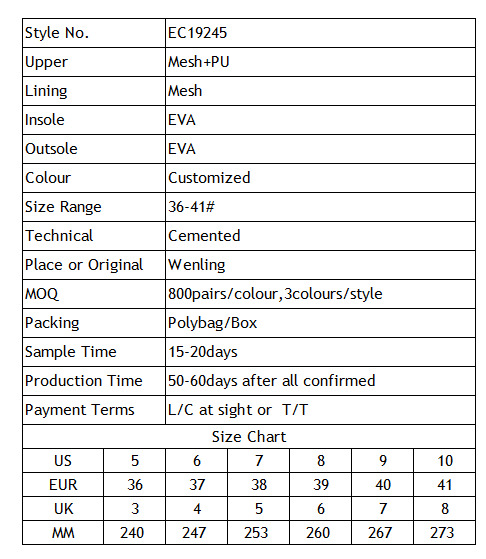 | Style No. | EC19245 |
|---|---|
| Upper | Mesh+PU |
| Lining | Mesh |
| Insole | EVA |
| Outsole | EVA |
| Colour | Customized |
| Size Range | 36-41# |
| Technical | Cemented |
| Place or Original | Wenling |
| MOQ | 800pairs/colour,3colours/style |
| Packing | Polybag/Box |
| Sample Time | 15-20days |
| Production Time | 50-60days after all confirmed |
| Payment Terms | L/C at sight or T/T |

Size Chart

| US | 5 | 6 | 7 | 8 | 9 | 10 |
|---|---|---|---|---|---|---|
| EUR | 36 | 37 | 38 | 39 | 40 | 41 |
| UK | 3 | 4 | 5 | 6 | 7 | 8 |
| MM | 240 | 247 | 253 | 260 | 267 | 273 |